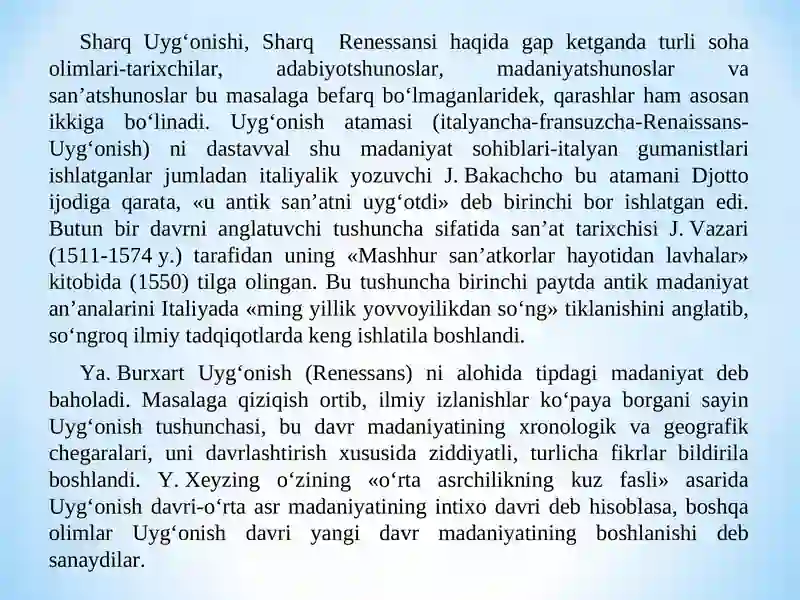 Sharq Uyg‘onishi, Sharq Renessansi haqida gap ketganda turli soha olimlari-tarixchilar, adabiyotshunoslar, madaniyatshunoslar va san’atshunoslar bu masalaga befarq bo‘lmaganlaridek, qarashlar ham asosan ikkiga bo‘linadi. Uyg‘onish atamasi (italyancha-fransuzcha-Renaissans-Uyg‘onish) ni dastavval shu madaniyat sohiblari-italyan gumanistlari ishlatganlar jumladan italiyalik yozuvchi J. Bakachcho bu atamani Djotto ijodiga qarata, «u antik san’atni uyg‘otdi» deb birinchi bor ishlatgan edi. Butun bir davrni anglatuvchi tushuncha sifatida san’at tarixchisi J. Vazari (1511-1574 y.) tarafidan uning «Mashhur san’atkorlar hayotidan lavhalar» kitobida (1550) tilga olingan. Bu tushuncha birinchi paytda antik madaniyat an’analarini Italiyada «ming yillik yovvoyilikdan so‘ng» tiklanishini anglatib, so‘ngroq ilmiy tadqiqotlarda keng ishlatila boshlandi.

Ya. Burxart Uyg‘onish (Renessans) ni alohida tipdagi madaniyat deb baholadi. Masalaga qiziqish ortib, ilmiy izlanishlar ko‘paya borgani sayin Uyg‘onish tushunchasi, bu davr madaniyatining xronologik va geografik chegaralari, uni davrlashtirish xususida ziddiyatli, turlicha fikrlar bildirila boshlandi. Y. Xeyzing o‘zining «o‘rta asrchilikning kuz fasli» asarida Uyg‘onish davri-o‘rta asr madaniyatining intixo davri deb hisoblasa, boshqa olimlar Uyg‘onish davri yangi davr madaniyatining boshlanishi deb sanaydilar.